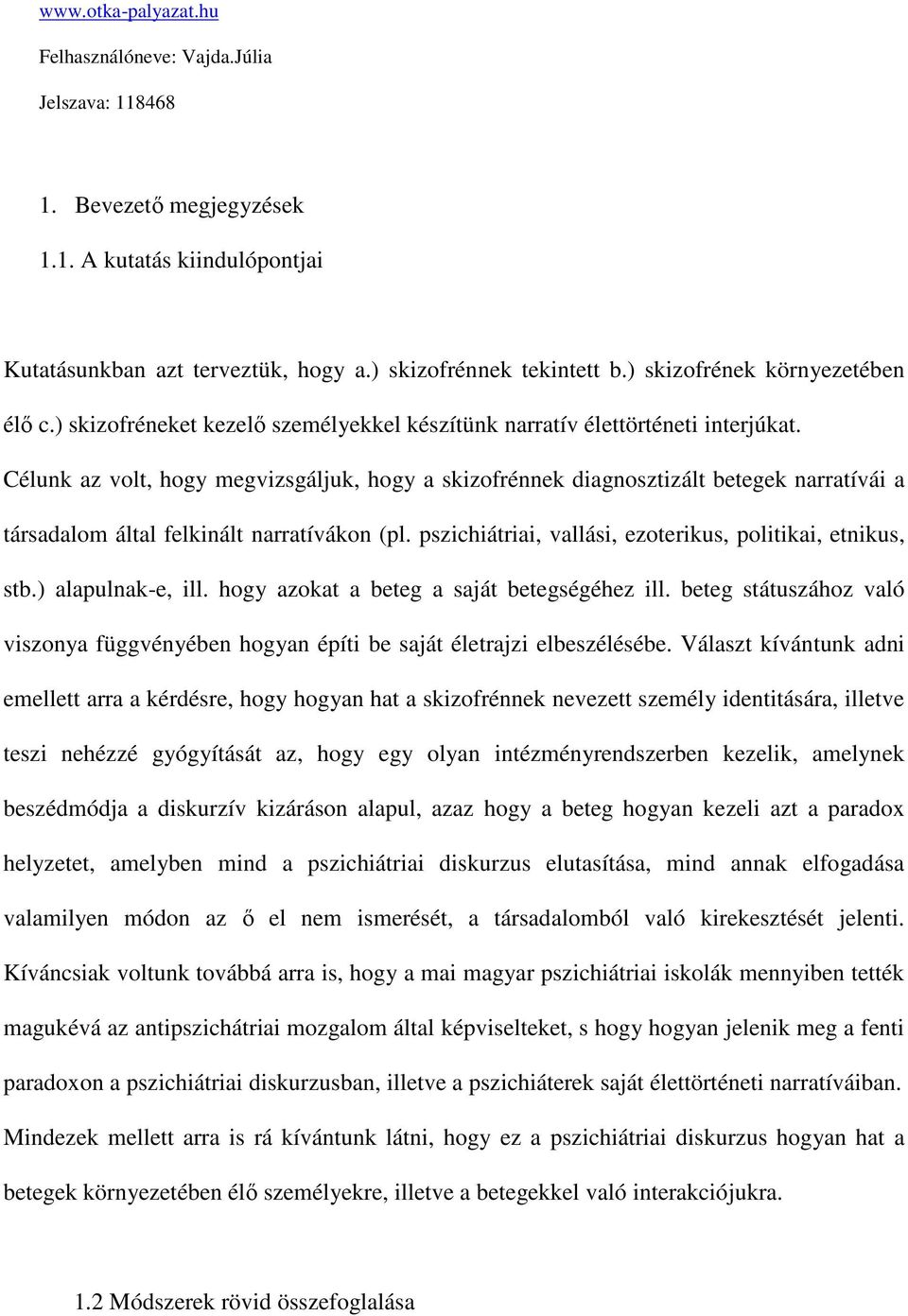 www.otka-palyazat.hu

Felhasználóneve: Vajda.Júlia

Jelszava: 118468

1. Bevezető megjegyzések

1.1. A kutatás kiindulópontjai

Kutatásunkban azt terveztük, hogy a.) skizofrénnek tekintett b.) skizofrének környezetében élő c.) skizofréneket kezelő személyekkel készítünk narratív élettörténeti interjúkat. Célunk az volt, hogy megvizsgáljuk, hogy a skizofrénnek diagnosztizált betegek narratívái a társadalom által felkinált narratívákon (pl. pszichiátriai, vallási, ezoterikus, politikai, etnikus, stb.) alapulnak-e, ill. hogy azokat a beteg a saját betegségéhez ill. beteg státuszához való viszonya függvényében hogyan építi be saját életrajzi elbeszélésébe. Választ kívántunk adni emellett arra a kérdésre, hogy hogyan hat a skizofrénnek nevezett személy identitására, illetve teszi nehézzé gyógyítását az, hogy egy olyan intézményrendszerben kezelik, amelynek beszédmódja a diskurzív kizáráson alapul, azaz hogy a beteg hogyan kezeli azt a paradox helyzetet, amelyben mind a pszichiátriai diskurzus elutasítása, mind annak elfogadása valamilyen módon az ő el nem ismerését, a társadalomból való kirekesztését jelenti. Kíváncsiak voltunk továbbá arra is, hogy a mai magyar pszichiátriai iskolák mennyiben tették magukévá az antipszichátriai mozgalom által képviselteket, s hogy hogyan jelenik meg a fenti paradoxon a pszichiátriai diskurzusban, illetve a pszichiáterek saját élettörténeti narratíváiban. Mindezek mellett arra is rá kívántunk látni, hogy ez a pszichiátriai diskurzus hogyan hat a betegek környezetében élő személyekre, illetve a betegekkel való interakciójukra.

1.2 Módszerek rövid összefoglalása